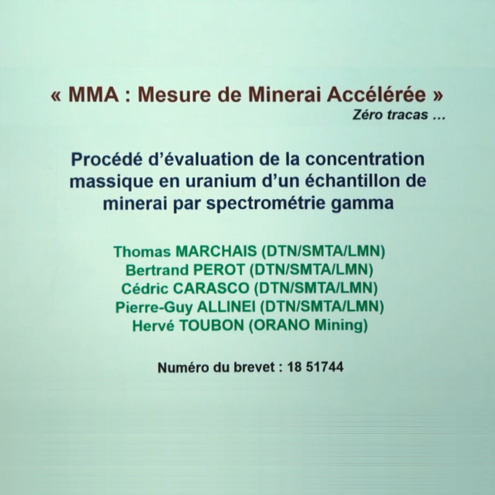 « MMA : Mesure de Minerai Accélérée »
Zéro tracas ...

Procédé d'évaluation de la concentration massique en uranium d'un échantillon de minerai par spectrométrie gamma

Thomas MARCHAIS (DTN/SMTA/LMN)
Bertrand PEROT (DTN/SMTA/LMN)
Cédric CARASCO (DTN/SMTA/LMN)
Pierre-Guy ALLINEI (DTN/SMTA/LMN)
Hervé TOUBON (ORANO Mining)

Numéro du brevet : 18 51744